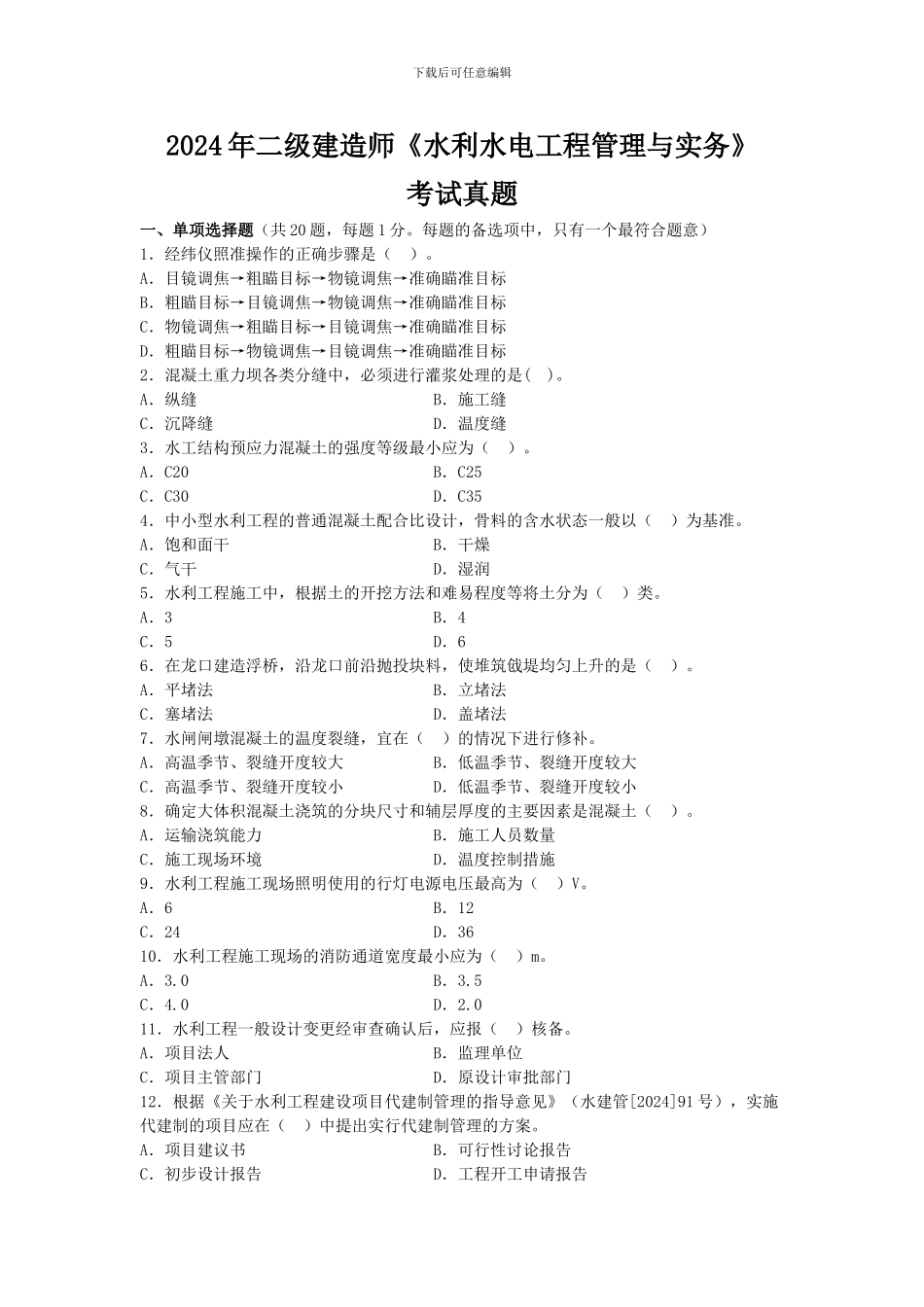 下载后可任意编辑

2024年二级建造师《水利水电工程管理与实务》

考试真题

一、单项选择题（共20题，每题1分。每题的备选项中，只有一个最符合题意）

1．经纬仪照准操作的正确步骤是（ ）。
A．目镜调焦→粗瞄目标→物镜调焦→准确瞄准目标
B．粗瞄目标→目镜调焦→物镜调焦→准确瞄准目标
C．物镜调焦→粗瞄目标→目镜调焦→准确瞄准目标
D．粗瞄目标→物镜调焦→目镜调焦→准确瞄准目标

2．混凝土重力坝各类分缝中，必须进行灌浆处理的是( )。
A．纵缝
B．施工缝
C．沉降缝
D．温度缝

3．水工结构预应力混凝土的强度等级最小应为（ ）。
A．C20
B．C25
C．C30
D．C35

4．中小型水利工程的普通混凝土配合比设计，骨料的含水状态一般以（ ）为基准。
A．饱和面干
B．干燥
C．气干
D．湿润

5．水利工程施工中，根据土的开挖方法和难易程度等将土分为（ ）类。
A．3
B．4
C．5
D．6

6．在龙口建造浮桥，沿龙口前沿抛投块料，使堆筑戗堤均匀上升的是（ ）。
A．平堵法
B．立堵法
C．塞堵法
D．盖堵法

7．水闸闸墩混凝土的温度裂缝，宜在（ ）的情况下进行修补。
A．高温季节、裂缝开度较大
B．低温季节、裂缝开度较大
C．高温季节、裂缝开度较小
D．低温季节、裂缝开度较小

8．确定大体积混凝土浇筑的分块尺寸和铺层厚度的主要因素是混凝土（ ）。
A．运输浇筑能力
B．施工人员数量
C．施工现场环境
D．温度控制措施

9．水利工程施工现场照明使用的行灯电源电压最高为（ ）V。
A．6
B．12
C．24
D．36

10．水利工程施工现场的消防通道宽度最小应为（ ）m。
A．3.0
B．3.5
C．4.0
D．2.0

11．水利工程一般设计变更经审查确认后，应报（ ）核备。
A．项目法人
B．监理单位
C．项目主管部门
D．原设计审批部门

12．根据《关于水利工程建设项目代建制管理的指导意见》（水建管[2024]91号），实施代建制的项目应在（ ）中提出实行代建制管理的方案。
A．项目建议书
B．可行性讨论报告
C．初步设计报告
D．工程开工申请报告